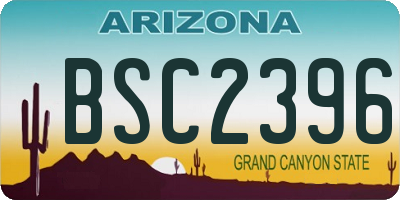 ARIZONA

BSC2396

GRAND CANYON STATE